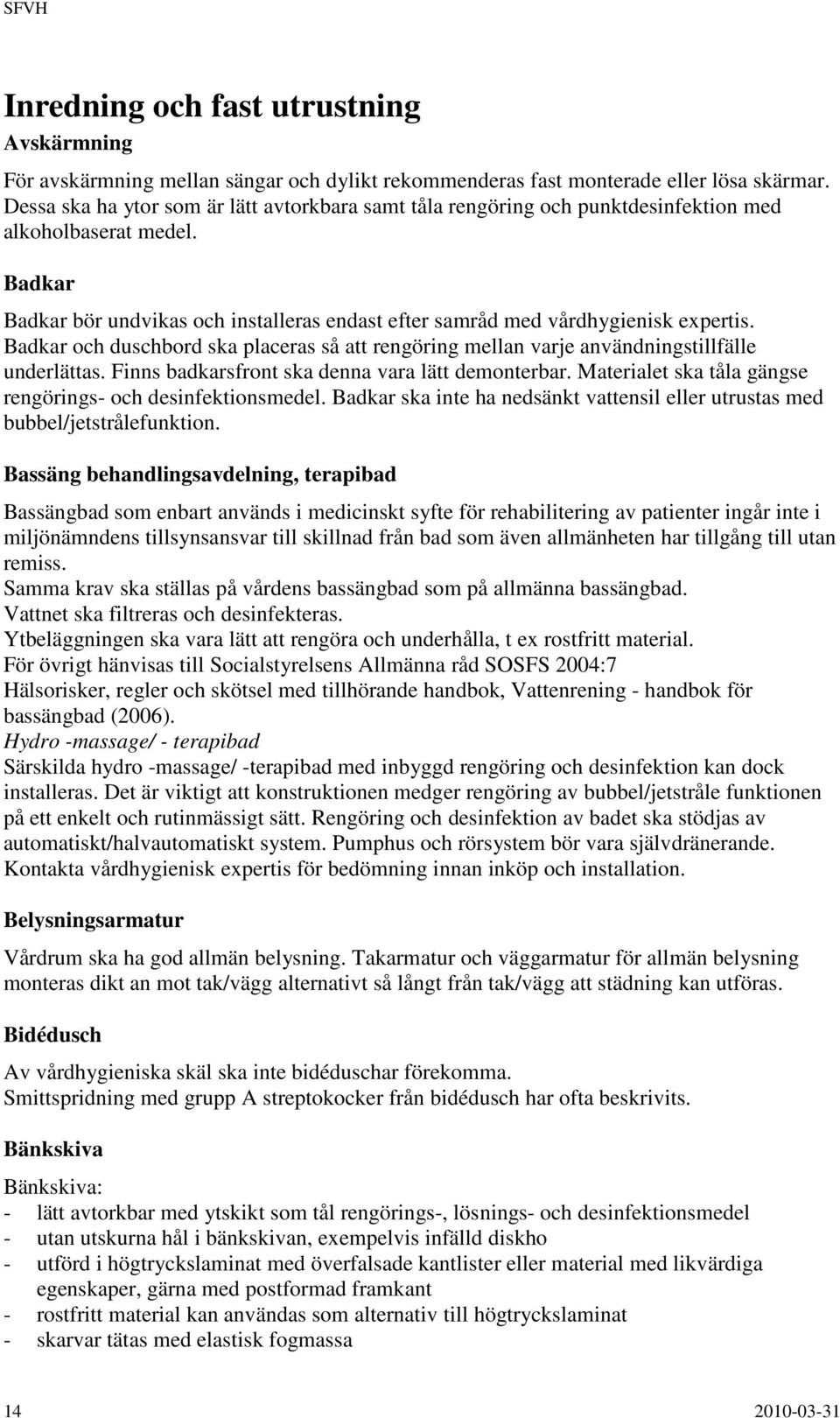 SFVH

Inredning och fast utrustning

Avskärmning

För avskärmning mellan sängar och dylikt rekommenderas fast monterade eller lösa skärmar. Dessa ska ha ytor som är lätt avtorkbara samt tåla rengöring och punktdesinfektion med alkoholbaserat medel.

Badkar

Badkar bör undvikas och installeras endast efter samråd med vårdhygienisk expertis. Badkar och duschbord ska placeras så att rengöring mellan varje användningstillfälle underlättas. Finns badkarsfront ska denna vara lätt demonterbar. Materialet ska tåla gängse rengörings- och desinfektionsmedel. Badkar ska inte ha nedsänkt vattensil eller utrustas med bubbel/jetstrålefunktion.

Bassäng behandlingsavdelning, terapibad

Bassängbad som enbart används i medicinskt syfte för rehabilitering av patienter ingår inte i miljönämndens tillsynsansvar till skillnad från bad som även allmänheten har tillgång till utan remiss.
Samma krav ska ställas på vårdens bassängbad som på allmänna bassängbad.
Vattnet ska filtreras och desinfekteras.
Ytbeläggningen ska vara lätt att rengöra och underhålla, t ex rostfritt material.
För övrigt hänvisas till Socialstyrelsens Allmänna råd SOSFS 2004:7
Hälsorisker, regler och skötsel med tillhörande handbok, Vattenrening - handbok för bassängbad (2006).
Hydro -massage/ - terapibad
Särskilda hydro -massage/ -terapibad med inbyggd rengöring och desinfektion kan dock installeras. Det är viktigt att konstruktionen medger rengöring av bubbel/jetstråle funktionen på ett enkelt och rutinmässigt sätt. Rengöring och desinfektion av badet ska stödjas av automatiskt/halvautomatiskt system. Pumphus och rörsystem bör vara självdränerande. Kontakta vårdhygienisk expertis för bedömning innan inköp och installation.

Belysningsarmatur

Vårdrum ska ha god allmän belysning. Takarmatur och väggarmatur för allmän belysning monteras dikt an mot tak/vägg alternativt så långt från tak/vägg att städning kan utföras.

Bidédusch

Av vårdhygieniska skäl ska inte bidéduschar förekomma.
Smittspridning med grupp A streptokocker från bidédusch har ofta beskrivits.

Bänkskiva

Bänkskiva:
- lätt avtorkbar med ytskikt som tål rengörings-, lösnings- och desinfektionsmedel
- utan utskurna hål i bänkskivan, exempelvis infälld diskho
- utförd i högtryckslaminat med överfalsade kantlister eller material med likvärdiga egenskaper, gärna med postformad framkant
- rostfritt material kan användas som alternativ till högtryckslaminat
- skarvar tätas med elastisk fogmassa

14 2010-03-31